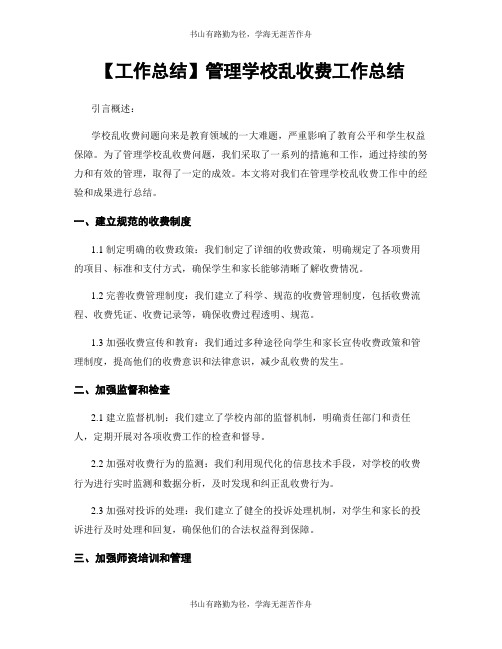 书山有路勤为径，学海无涯苦作舟

【工作总结】管理学校乱收费工作总结

引言概述：

学校乱收费问题向来是教育领域的一大难题，严重影响了教育公平和学生权益保障。为了管理学校乱收费问题，我们采取了一系列的措施和工作，通过持续的努力和有效的管理，取得了一定的成效。本文将对我们在管理学校乱收费工作中的经验和成果进行总结。

一、建立规范的收费制度

1.1 制定明确的收费政策：我们制定了详细的收费政策，明确规定了各项费用的项目、标准和支付方式，确保学生和家长能够清晰了解收费情况。

1.2 完善收费管理制度：我们建立了科学、规范的收费管理制度，包括收费流程、收费凭证、收费记录等，确保收费过程透明、规范。

1.3 加强收费宣传和教育：我们通过多种途径向学生和家长宣传收费政策和管理制度，提高他们的收费意识和法律意识，减少乱收费的发生。

二、加强监督和检查

2.1 建立监督机制：我们建立了学校内部的监督机制，明确责任部门和责任人，定期开展对各项收费工作的检查和督导。

2.2 加强对收费行为的监测：我们利用现代化的信息技术手段，对学校的收费行为进行实时监测和数据分析，及时发现和纠正乱收费行为。

2.3 加强对投诉的处理：我们建立了健全的投诉处理机制，对学生和家长的投诉进行及时处理和回复，确保他们的合法权益得到保障。

三、加强师资培训和管理

书山有路勤为径，学海无涯苦作舟